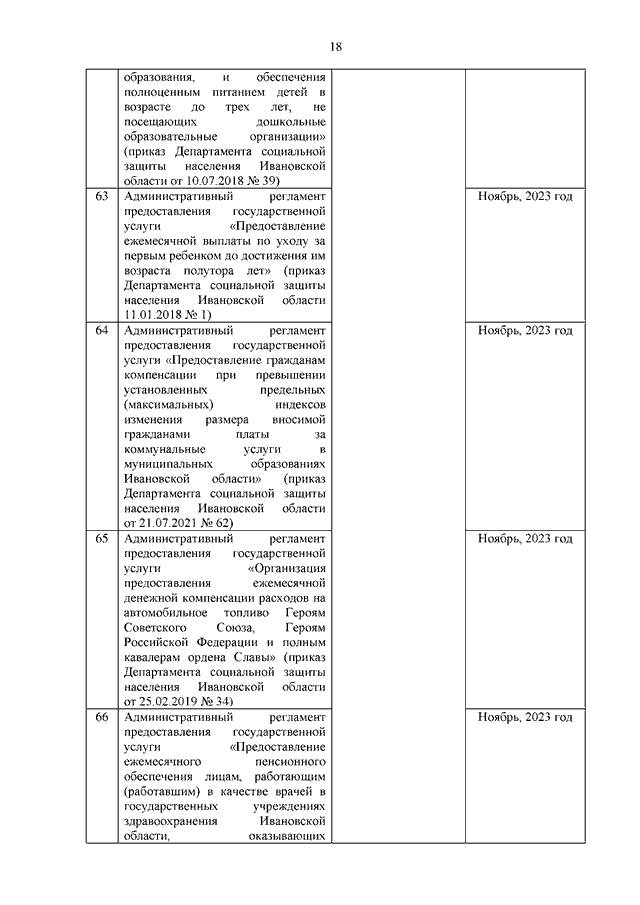 18

| | | | |
|---|---|---|---|
| | образования, и обеспечения полноценным питанием детей в возрасте до трех лет, не посещающих дошкольные образовательные организации» (приказ Департамента социальной защиты населения Ивановской области от 10.07.2018 № 39) | | |
| 63 | Административный регламент предоставления государственной услуги «Предоставление ежемесячной выплаты по уходу за первым ребенком до достижения им возраста полутора лет» (приказ Департамента социальной защиты населения Ивановской области 11.01.2018 № 1) | | Ноябрь, 2023 год |
| 64 | Административный регламент предоставления государственной услуги «Предоставление гражданам компенсации при превышении установленных предельных (максимальных) индексов изменения размера вносимой гражданами платы за коммунальные услуги в муниципальных образованиях Ивановской области» (приказ Департамента социальной защиты населения Ивановской области от 21.07.2021 № 62) | | Ноябрь, 2023 год |
| 65 | Административный регламент предоставления государственной услуги «Организация предоставления ежемесячной денежной компенсации расходов на автомобильное топливо Героям Советского Союза, Героям Российской Федерации и полным кавалерам ордена Славы» (приказ Департамента социальной защиты населения Ивановской области от 25.02.2019 № 34) | | Ноябрь, 2023 год |
| 66 | Административный регламент предоставления государственной услуги «Предоставление ежемесячного пенсионного обеспечения лицам, работающим (работавшим) в качестве врачей в государственных учреждениях здравоохранения Ивановской области, оказывающих | | Ноябрь, 2023 год |